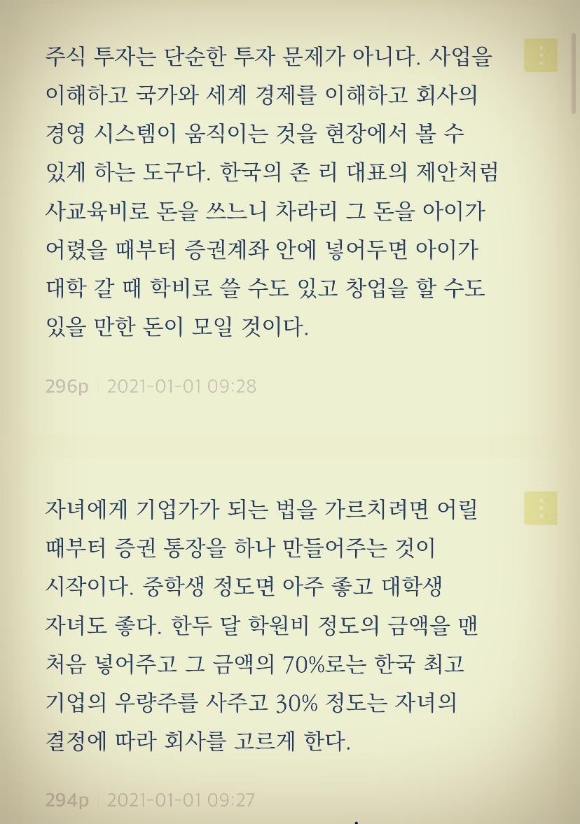 주식 투자는 단순한 투자 문제가 아니다. 사업을 이해하고 국가와 세계 경제를 이해하고 회사의 경영 시스템이 움직이는 것을 현장에서 볼 수 있게 하는 도구다. 한국의 존 리 대표의 제안처럼 사교육비로 돈을 쓰느니 차라리 그 돈을 아이가 어렸을 때부터 증권계좌 안에 넣어두면 아이가 대학 갈 때 학비로 쓸 수도 있고 창업을 할 수도 있을 만한 돈이 모일 것이다.

296p | 2021-01-01 09:28

자녀에게 기업가가 되는 법을 가르치려면 어릴 때부터 증권 통장을 하나 만들어주는 것이 시작이다. 중학생 정도면 아주 좋고 대학생 자녀도 좋다. 한두 달 학원비 정도의 금액을 맨 처음 넣어주고 그 금액의 70%로는 한국 최고 기업의 우량주를 사주고 30% 정도는 자녀의 결정에 따라 회사를 고르게 한다.

294p | 2021-01-01 09:27